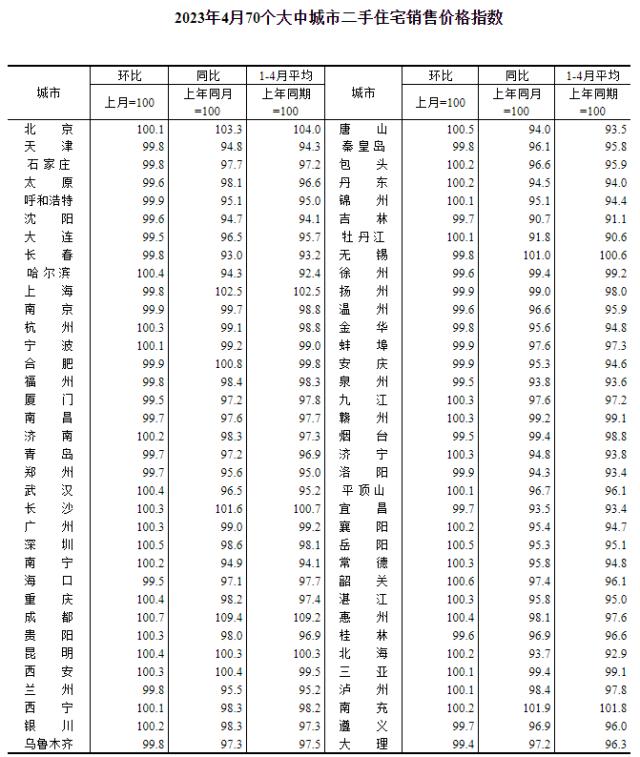 2023年4月70个大中城市二手住宅销售价格指数

| 城市 | 环比 上月=100 | 同比 上年同月=100 | 1-4月平均 上年同期=100 | 城市 | 环比 上月=100 | 同比 上年同月=100 | 1-4月平均 上年同期=100 |
|---|---|---|---|---|---|---|---|
| 北京 | 100.1 | 103.3 | 104.0 | 唐山 | 100.5 | 94.0 | 93.5 |
| 天津 | 99.8 | 94.8 | 94.3 | 秦皇岛 | 99.8 | 96.1 | 95.8 |
| 石家庄 | 99.8 | 97.7 | 97.2 | 包头 | 100.2 | 96.6 | 95.9 |
| 太原 | 99.6 | 98.1 | 96.6 | 丹东 | 100.2 | 94.5 | 94.0 |
| 呼和浩特 | 99.9 | 95.1 | 95.0 | 锦州 | 100.1 | 95.1 | 94.4 |
| 沈阳 | 99.6 | 94.7 | 94.1 | 吉林 | 99.7 | 90.7 | 91.1 |
| 大连 | 99.5 | 96.5 | 95.7 | 牡丹江 | 100.1 | 91.8 | 90.6 |
| 长春 | 99.8 | 93.0 | 93.2 | 无锡 | 99.8 | 101.0 | 100.6 |
| 哈尔滨 | 100.4 | 94.3 | 92.4 | 徐州 | 99.6 | 99.4 | 99.2 |
| 上海 | 99.8 | 102.5 | 102.5 | 扬州 | 99.9 | 99.0 | 98.0 |
| 南京 | 99.9 | 99.7 | 98.8 | 温州 | 99.6 | 96.6 | 95.9 |
| 杭州 | 100.3 | 99.1 | 98.8 | 金华 | 99.8 | 95.6 | 94.8 |
| 宁波 | 100.1 | 99.2 | 99.0 | 蚌埠 | 99.9 | 97.6 | 97.3 |
| 合肥 | 99.9 | 100.8 | 99.8 | 安庆 | 99.9 | 95.3 | 94.6 |
| 福州 | 99.8 | 98.4 | 98.3 | 泉州 | 99.5 | 93.8 | 93.6 |
| 厦门 | 99.5 | 97.2 | 97.8 | 九江 | 100.3 | 97.6 | 97.2 |
| 南昌 | 99.7 | 97.6 | 97.7 | 赣州 | 100.3 | 99.2 | 99.1 |
| 济南 | 100.2 | 98.3 | 97.3 | 烟台 | 99.5 | 99.4 | 98.8 |
| 青岛 | 99.7 | 97.2 | 96.9 | 济宁 | 100.3 | 94.8 | 93.8 |
| 郑州 | 99.7 | 95.6 | 95.0 | 洛阳 | 99.9 | 94.3 | 93.4 |
| 武汉 | 100.4 | 96.5 | 95.2 | 平顶山 | 100.1 | 96.7 | 96.1 |
| 长沙 | 100.3 | 101.6 | 100.7 | 宜昌 | 99.7 | 93.5 | 93.4 |
| 广州 | 100.3 | 99.0 | 99.2 | 襄阳 | 100.2 | 95.4 | 94.7 |
| 深圳 | 100.5 | 98.6 | 98.1 | 岳阳 | 100.5 | 95.3 | 95.1 |
| 南宁 | 100.2 | 94.9 | 94.1 | 常德 | 100.3 | 95.8 | 94.8 |
| 海口 | 99.5 | 97.1 | 97.7 | 韶关 | 100.6 | 97.4 | 96.1 |
| 重庆 | 100.4 | 98.2 | 97.4 | 湛江 | 100.3 | 95.8 | 95.0 |
| 成都 | 100.7 | 109.4 | 109.2 | 惠州 | 100.4 | 98.1 | 97.6 |
| 贵阳 | 100.3 | 98.0 | 96.9 | 桂林 | 99.6 | 96.9 | 96.6 |
| 昆明 | 100.4 | 100.3 | 100.3 | 北海 | 100.2 | 93.7 | 92.9 |
| 西安 | 100.3 | 100.4 | 99.5 | 三亚 | 100.1 | 99.4 | 99.1 |
| 兰州 | 99.8 | 95.5 | 95.2 | 泸州 | 100.1 | 98.4 | 97.8 |
| 西宁 | 100.1 | 98.3 | 98.2 | 南充 | 100.2 | 101.9 | 101.8 |
| 银川 | 100.2 | 98.3 | 97.3 | 遵义 | 99.7 | 96.9 | 96.0 |
| 乌鲁木齐 | 99.8 | 97.3 | 97.5 | 大理 | 99.4 | 97.2 | 96.3 |